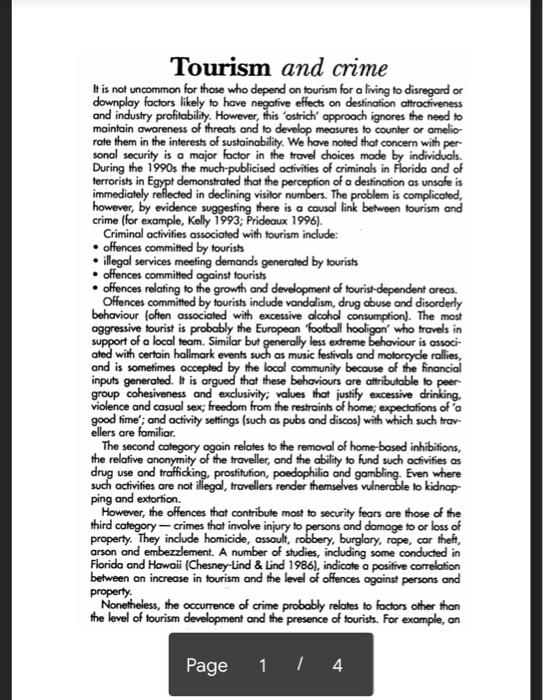 Tourism and crime

It is not uncommon for those who depend on tourism for a living to disregard or downplay factors likely to have negative effects on destination attractiveness and industry profitability. However, this 'ostrich' approach ignores the need to maintain awareness of threats and to develop measures to counter or ameliorate them in the interests of sustainability. We have noted that concern with personal security is a major factor in the travel choices made by individuals. During the 1990s the much-publicised activities of criminals in Florida and of terrorists in Egypt demonstrated that the perception of a destination as unsafe is immediately reflected in declining visitor numbers. The problem is complicated, however, by evidence suggesting there is a causal link between tourism and crime (for example, Kelly 1993; Prideaux 1996).

Criminal activities associated with tourism include:
• offences committed by tourists
• illegal services meeting demands generated by tourists
• offences committed against tourists
• offences relating to the growth and development of tourist-dependent areas.

Offences committed by tourists include vandalism, drug abuse and disorderly behaviour (often associated with excessive alcohol consumption). The most aggressive tourist is probably the European 'football hooligan' who travels in support of a local team. Similar but generally less extreme behaviour is associated with certain hallmark events such as music festivals and motorcycle rallies, and is sometimes accepted by the local community because of the financial inputs generated. It is argued that these behaviours are attributable to peer-group cohesiveness and exclusivity; values that justify excessive drinking, violence and casual sex; freedom from the restraints of home; expectations of 'a good time'; and activity settings (such as pubs and discos) with which such travellers are familiar.

The second category again relates to the removal of home-based inhibitions, the relative anonymity of the traveller, and the ability to fund such activities as drug use and trafficking, prostitution, paedophilia and gambling. Even where such activities are not illegal, travellers render themselves vulnerable to kidnapping and extortion.

However, the offences that contribute most to security fears are those of the third category — crimes that involve injury to persons and damage to or loss of property. They include homicide, assault, robbery, burglary, rape, car theft, arson and embezzlement. A number of studies, including some conducted in Florida and Hawaii (Chesney-Lind & Lind 1986), indicate a positive correlation between an increase in tourism and the level of offences against persons and property.

Nonetheless, the occurrence of crime probably relates to factors other than the level of tourism development and the presence of tourists. For example, an

Page 1 / 4